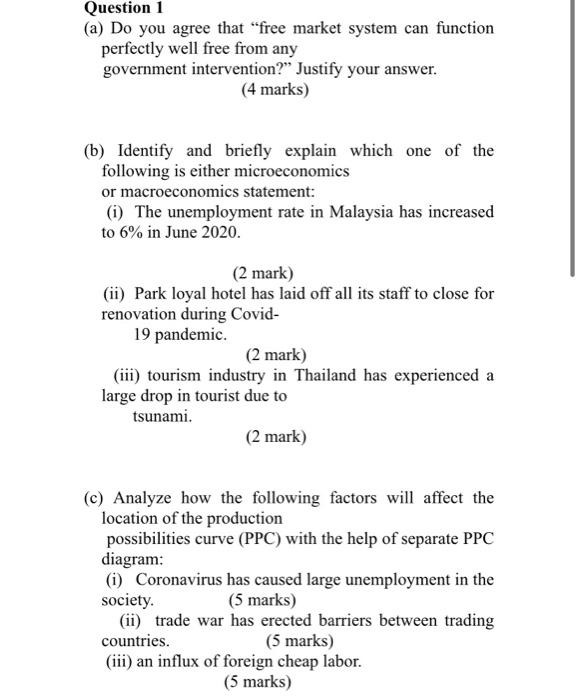 Question 1
(a) Do you agree that “free market system can function perfectly well free from any government intervention?” Justify your answer.
(4 marks)

(b) Identify and briefly explain which one of the following is either microeconomics or macroeconomics statement:
(i) The unemployment rate in Malaysia has increased to 6% in June 2020.

(2 mark)
(ii) Park loyal hotel has laid off all its staff to close for renovation during Covid-19 pandemic.
(2 mark)
(iii) tourism industry in Thailand has experienced a large drop in tourist due to tsunami.
(2 mark)

(c) Analyze how the following factors will affect the location of the production possibilities curve (PPC) with the help of separate PPC diagram:
(i) Coronavirus has caused large unemployment in the society. (5 marks)
(ii) trade war has erected barriers between trading countries. (5 marks)
(iii) an influx of foreign cheap labor.
(5 marks)